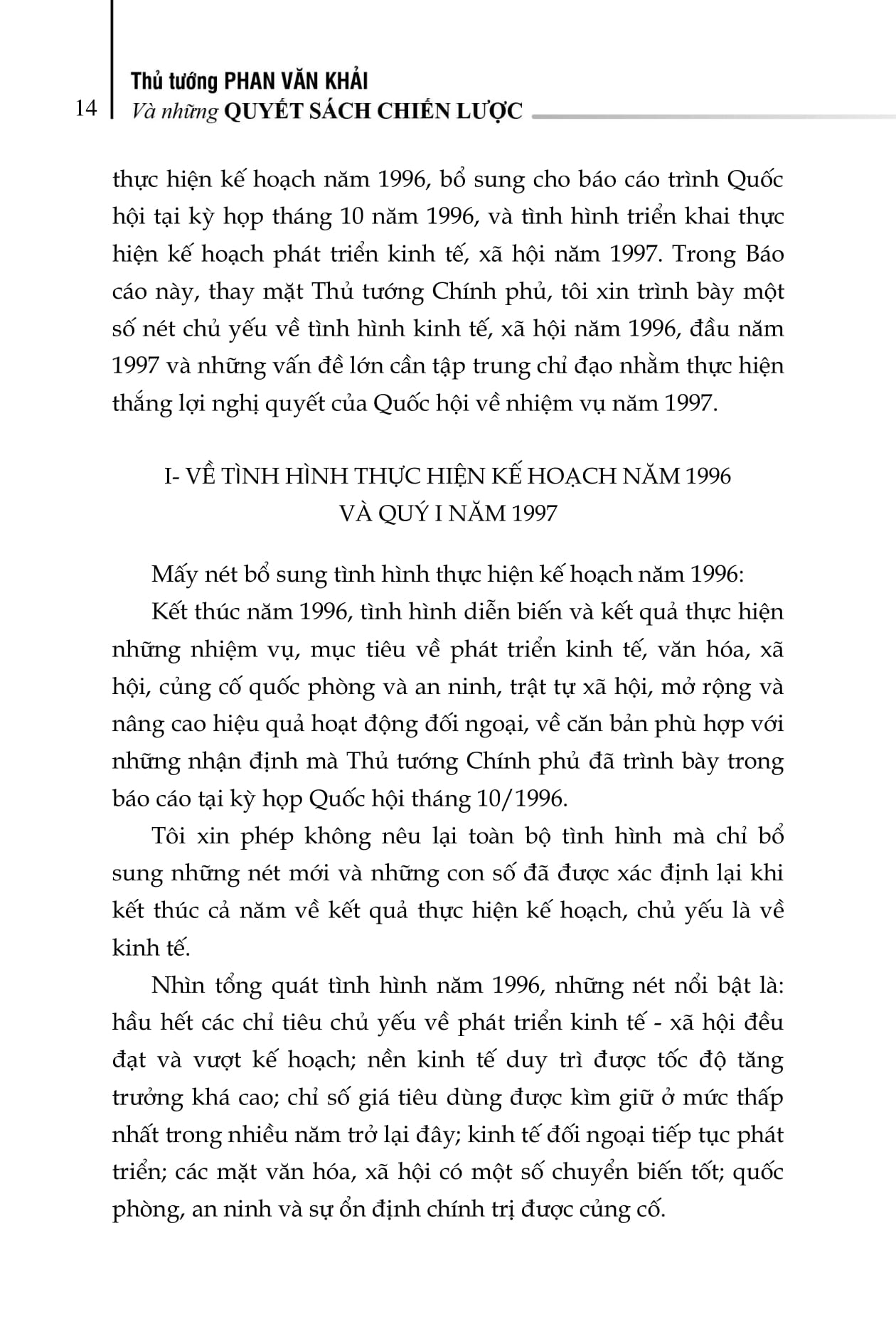 14

Thủ tướng PHAN VĂN KHẢI
Và những QUYẾT SÁCH CHIẾN LƯỢC

thực hiện kế hoạch năm 1996, bổ sung cho báo cáo trình Quốc hội tại kỳ họp tháng 10 năm 1996, và tình hình triển khai thực hiện kế hoạch phát triển kinh tế, xã hội năm 1997. Trong Báo cáo này, thay mặt Thủ tướng Chính phủ, tôi xin trình bày một số nét chủ yếu về tình hình kinh tế, xã hội năm 1996, đầu năm 1997 và những vấn đề lớn cần tập trung chỉ đạo nhằm thực hiện thắng lợi nghị quyết của Quốc hội về nhiệm vụ năm 1997.

I- VỀ TÌNH HÌNH THỰC HIỆN KẾ HOẠCH NĂM 1996
VÀ QUÝ I NĂM 1997

Mấy nét bổ sung tình hình thực hiện kế hoạch năm 1996:

Kết thúc năm 1996, tình hình diễn biến và kết quả thực hiện những nhiệm vụ, mục tiêu về phát triển kinh tế, văn hóa, xã hội, củng cố quốc phòng và an ninh, trật tự xã hội, mở rộng và nâng cao hiệu quả hoạt động đối ngoại, về căn bản phù hợp với những nhận định mà Thủ tướng Chính phủ đã trình bày trong báo cáo tại kỳ họp Quốc hội tháng 10/1996.

Tôi xin phép không nêu lại toàn bộ tình hình mà chỉ bổ sung những nét mới và những con số đã được xác định lại khi kết thúc cả năm về kết quả thực hiện kế hoạch, chủ yếu là về kinh tế.

Nhìn tổng quát tình hình năm 1996, những nét nổi bật là: hầu hết các chỉ tiêu chủ yếu về phát triển kinh tế - xã hội đều đạt và vượt kế hoạch; nền kinh tế duy trì được tốc độ tăng trưởng khá cao; chỉ số giá tiêu dùng được kìm giữ ở mức thấp nhất trong nhiều năm trở lại đây; kinh tế đối ngoại tiếp tục phát triển; các mặt văn hóa, xã hội có một số chuyển biến tốt; quốc phòng, an ninh và sự ổn định chính trị được củng cố.